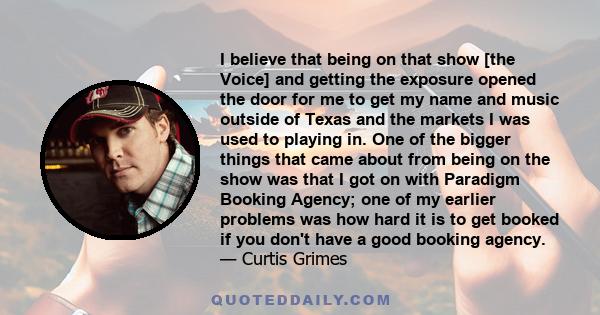 I believe that being on that show [the Voice] and getting the exposure opened the door for me to get my name and music outside of Texas and the markets I was used to playing in. One of the bigger things that came about from being on the show was that I got on with Paradigm Booking Agency; one of my earlier problems was how hard it is to get booked if you don't have a good booking agency.
— Curtis Grimes

QUOTEDDAILY.COM